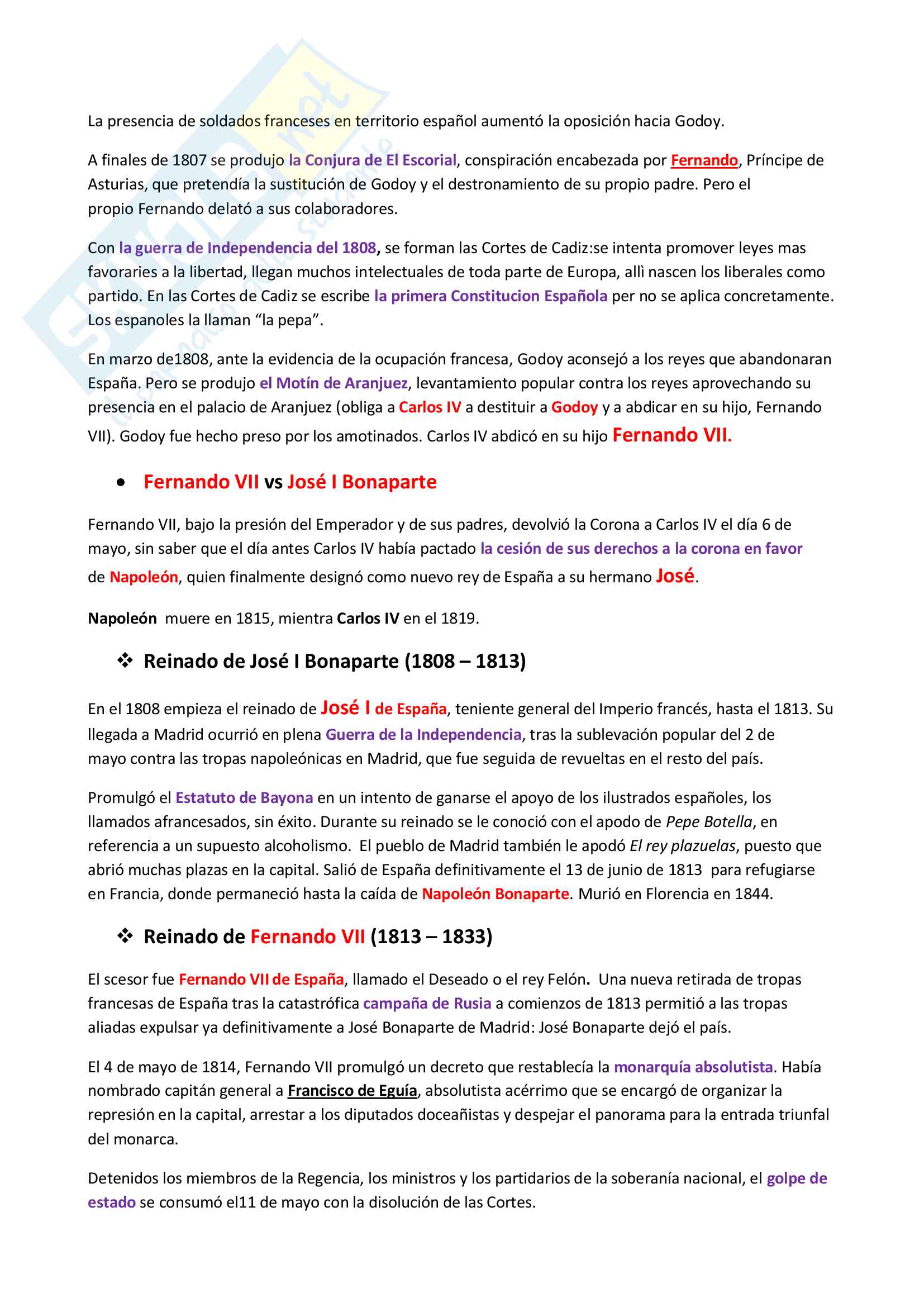 La presencia de soldados franceses en territorio español aumentó la oposición hacia Godoy.

A finales de 1807 se produjo la Conjura de El Escorial, conspiración encabezada por Fernando, Príncipe de Asturias, que pretendía la sustitución de Godoy y el destronamiento de su propio padre. Pero el propio Fernando delató a sus colaboradores.

Con la guerra de Independencia del 1808, se forman las Cortes de Cadiz:se intenta promover leyes mas favoraries a la libertad, llegan muchos intelectuales de toda parte de Europa, allì nascen los liberales como partido. En las Cortes de Cadiz se escribe la primera Constitucion Española per no se aplica concretamente. Los espanoles la llaman "la pepa".

En marzo de1808, ante la evidencia de la ocupación francesa, Godoy aconsejó a los reyes que abandonaran España. Pero se produjo el Motín de Aranjuez, levantamiento popular contra los reyes aprovechando su presencia en el palacio de Aranjuez (obliga a Carlos IV a destituir a Godoy y a abdicar en su hijo, Fernando VII). Godoy fue hecho preso por los amotinados. Carlos IV abdicó en su hijo Fernando VII.

• Fernando VII vs José I Bonaparte

Fernando VII, bajo la presión del Emperador y de sus padres, devolvió la Corona a Carlos IV el día 6 de mayo, sin saber que el día antes Carlos IV había pactado la cesión de sus derechos a la corona en favor de Napoleón, quien finalmente designó como nuevo rey de España a su hermano José.

Napoleón muere en 1815, mientra Carlos IV en el 1819.

❖ Reinado de José I Bonaparte (1808 – 1813)

En el 1808 empieza el reinado de José I de España, teniente general del Imperio francés, hasta el 1813. Su llegada a Madrid ocurrió en plena Guerra de la Independencia, tras la sublevación popular del 2 de mayo contra las tropas napoleónicas en Madrid, que fue seguida de revueltas en el resto del país.

Promulgó el Estatuto de Bayona en un intento de ganarse el apoyo de los ilustrados españoles, los llamados afrancesados, sin éxito. Durante su reinado se le conoció con el apodo de Pepe Botella, en referencia a un supuesto alcoholismo. El pueblo de Madrid también le apodó El rey plazuelas, puesto que abrió muchas plazas en la capital. Salió de España definitivamente el 13 de junio de 1813 para refugiarse en Francia, donde permaneció hasta la caída de Napoleón Bonaparte. Murió en Florencia en 1844.

❖ Reinado de Fernando VII (1813 – 1833)

El scesor fue Fernando VII de España, llamado el Deseado o el rey Felón. Una nueva retirada de tropas francesas de España tras la catastrófica campaña de Rusia a comienzos de 1813 permitió a las tropas aliadas expulsar ya definitivamente a José Bonaparte de Madrid: José Bonaparte dejó el país.

El 4 de mayo de 1814, Fernando VII promulgó un decreto que restablecía la monarquía absolutista. Había nombrado capitán general a Francisco de Eguía, absolutista acérrimo que se encargó de organizar la represión en la capital, arrestar a los diputados doceañistas y despejar el panorama para la entrada triunfal del monarca.

Detenidos los miembros de la Regencia, los ministros y los partidarios de la soberanía nacional, el golpe de estado se consumó el11 de mayo con la disolución de las Cortes.